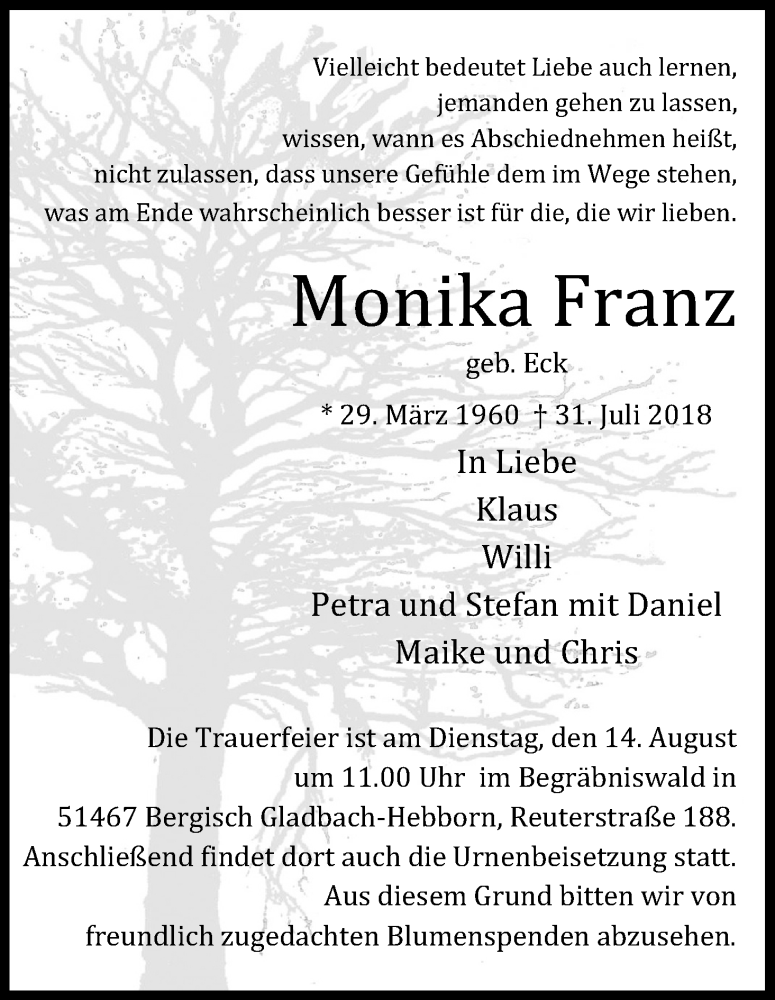 Vielleicht bedeutet Liebe auch lernen,
jemanden gehen zu lassen,
wissen, wann es Abschiednehmen heißt,
nicht zulassen, dass unsere Gefühle dem im Wege stehen,
was am Ende wahrscheinlich besser ist für die, die wir lieben.

Monika Franz

geb. Eck

* 29. März 1960 † 31. Juli 2018

In Liebe
Klaus
Willi
Petra und Stefan mit Daniel
Maike und Chris

Die Trauerfeier ist am Dienstag, den 14. August um 11.00 Uhr im Begräbniswald in 51467 Bergisch Gladbach-Hebborn, Reuterstraße 188. Anschließend findet dort auch die Urnenbeisetzung statt. Aus diesem Grund bitten wir von freundlich zugedachten Blumenspenden abzusehen.